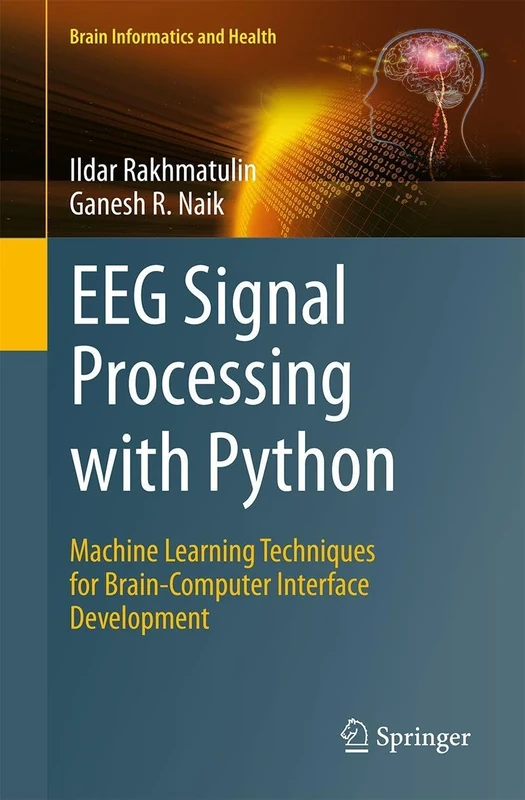 Brain Informatics and Health

Ildar Rakhmatulin
Ganesh R. Naik

EEG Signal Processing with Python

Machine Learning Techniques for Brain-Computer Interface Development

Springer